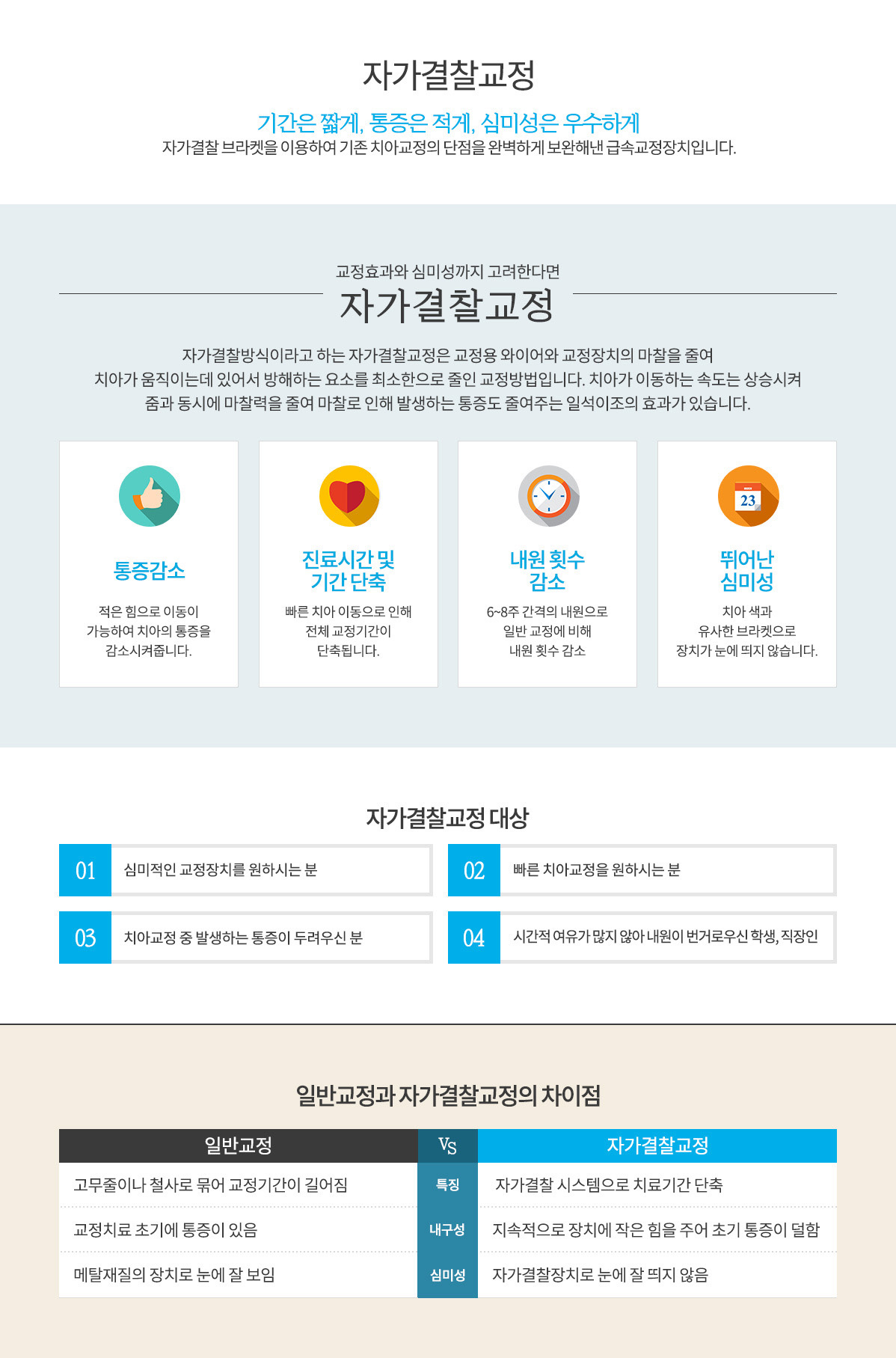 자가결찰교정

기간은 짧게, 통증은 적게, 심미성은 우수하게
자가결찰 브라켓을 이용하여 기존 치아교정의 단점을 완벽하게 보완해낸 급속교정장치입니다.

교정효과와 심미성까지 고려한다면
자가결찰교정

자가결찰방식이라고 하는 자가결찰교정은 교정용 와이어와 교정장치의 마찰을 줄여 치아가 움직이는데 있어서 방해하는 요소를 최소한으로 줄인 교정방법입니다. 치아가 이동하는 속도는 상승시켜 줌과 동시에 마찰력을 줄여 마찰로 인해 발생하는 통증도 줄여주는 일석이조의 효과가 있습니다.

통증감소
적은 힘으로 이동이 가능하여 치아의 통증을 감소시켜줍니다.

진료시간 및 기간 단축
빠른 치아 이동으로 인해 전체 교정기간이 단축됩니다.

내원 횟수 감소
6~8주 간격의 내원으로 일반 교정에 비해 내원 횟수 감소

23

뛰어난 심미성
치아 색과 유사한 브라켓으로 장치가 눈에 띄지 않습니다.

자가결찰교정 대상

01 심미적인 교정장치를 원하시는 분
02 빠른 치아교정을 원하시는 분
03 치아교정 중 발생하는 통증이 두려우신 분
04 시간적 여유가 많지 않아 내원이 번거로우신 학생, 직장인

일반교정과 자가결찰교정의 차이점

| 일반교정 | VS | 자가결찰교정 |
|---|---|---|
| 고무줄이나 철사로 묶어 교정기간이 길어짐 | 특징 | 자가결찰 시스템으로 치료기간 단축 |
| 교정치료 초기에 통증이 있음 | 내구성 | 지속적으로 장치에 작은 힘을 주어 초기 통증이 덜함 |
| 메탈재질의 장치로 눈에 잘 보임 | 심미성 | 자가결찰장치로 눈에 잘 띄지 않음 |